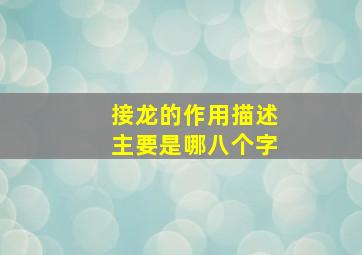 接龙的作用描述
主要是哪八个字